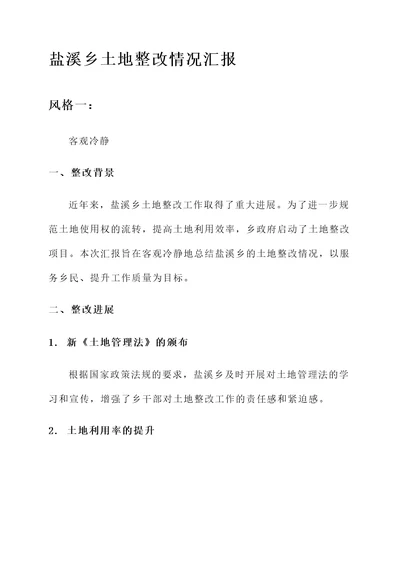 盐溪乡土地整改情况汇报

风格一：

客观冷静

一、整改背景

近年来，盐溪乡土地整改工作取得了重大进展。为了进一步规范土地使用权的流转，提高土地利用效率，乡政府启动了土地整改项目。本次汇报旨在客观冷静地总结盐溪乡的土地整改情况，以服务乡民、提升工作质量为目标。

二、整改进展

1. 新《土地管理法》的颁布

根据国家政策法规的要求，盐溪乡及时开展对土地管理法的学习和宣传，增强了乡干部对土地整改工作的责任感和紧迫感。

2. 土地利用率的提升